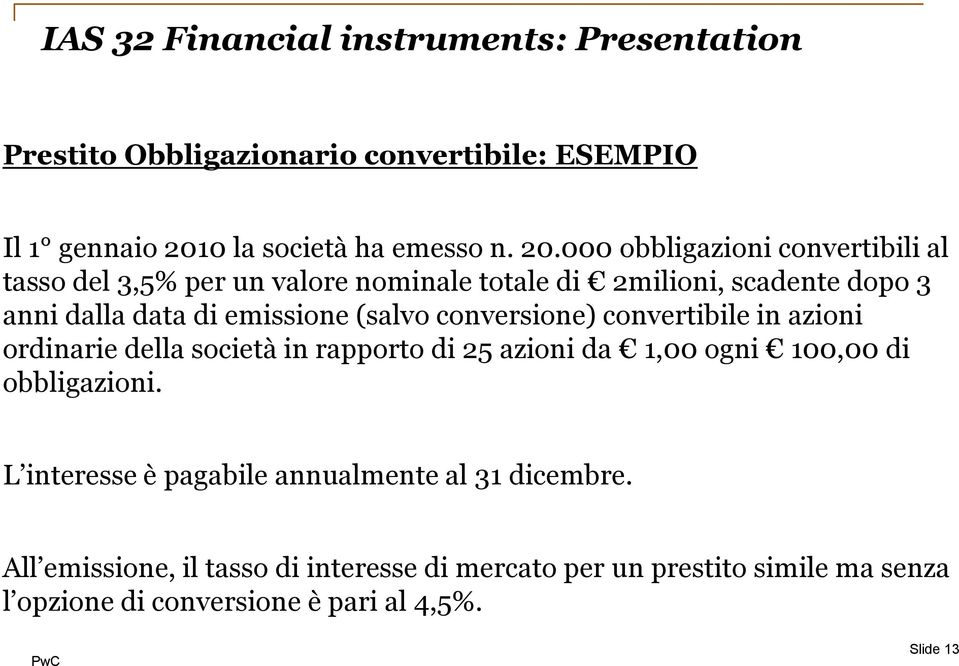 IAS 32 Financial instruments: Presentation

Prestito Obbligazionario convertibile: ESEMPIO

Il 1° gennaio 2010 la società ha emesso n. 20.000 obbligazioni convertibili al tasso del 3,5% per un valore nominale totale di € 2milioni, scadente dopo 3 anni dalla data di emissione (salvo conversione) convertibile in azioni ordinarie della società in rapporto di 25 azioni da € 1,00 ogni € 100,00 di obbligazioni.

L'interesse è pagabile annualmente al 31 dicembre.

All'emissione, il tasso di interesse di mercato per un prestito simile ma senza l'opzione di conversione è pari al 4,5%.

PwC

Slide 13